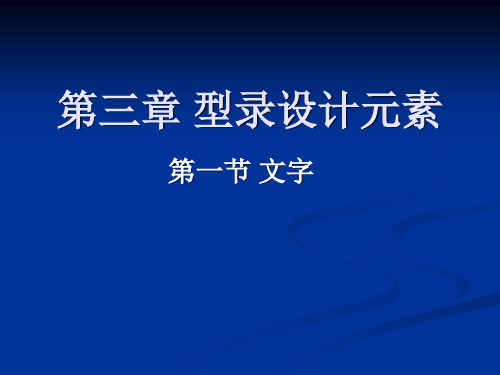 第三章 型录设计元素

第一节 文字